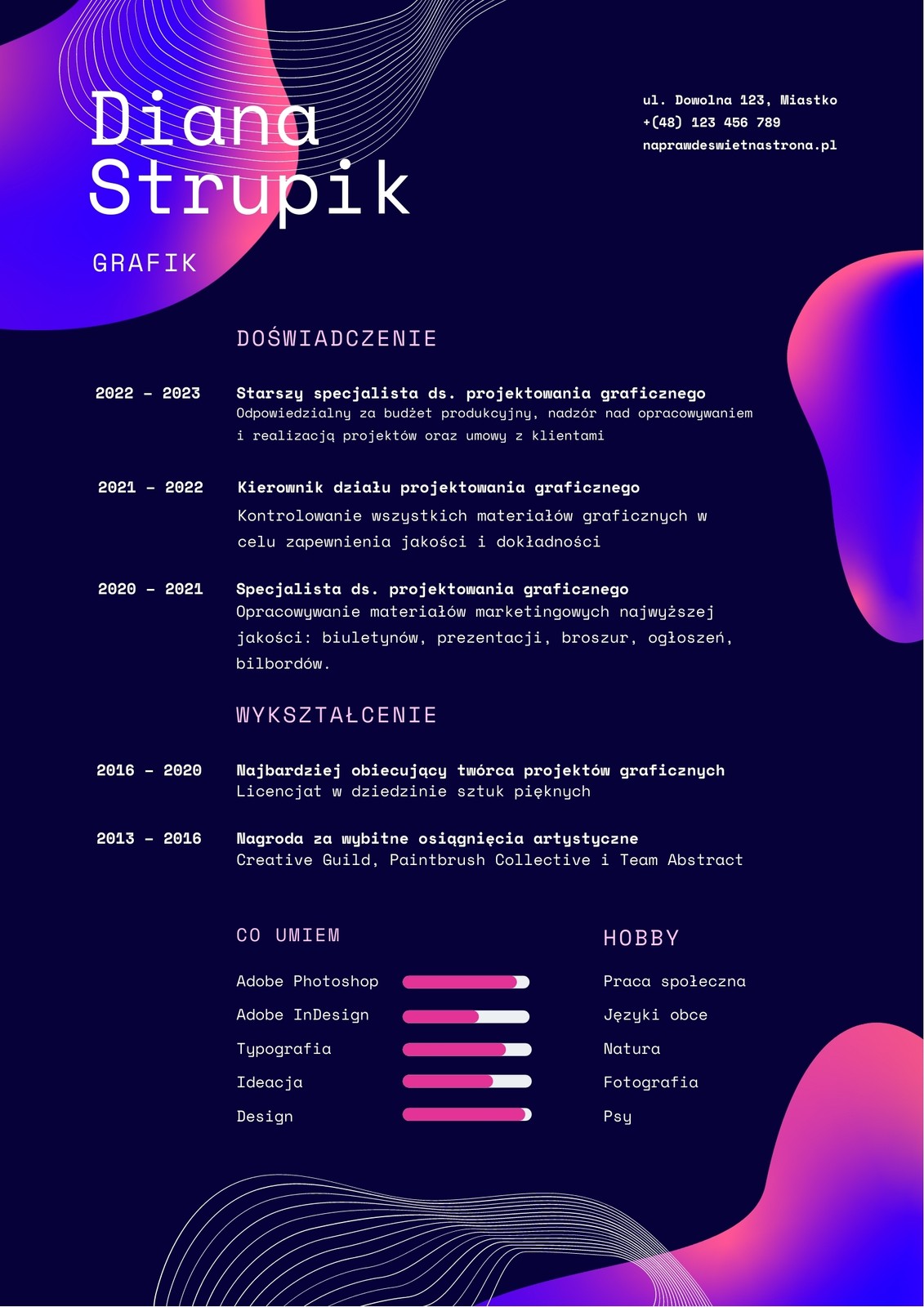 Diana Strupik

GRAFIK

ul. Dowolna 123, Miastko
+(48) 123 456 789
naprawdeswietnastrona.pl

DOŚWIADCZENIE

2022 - 2023
Starszy specjalista ds. projektowania graficznego
Odpowiedzialny za budżet produkcyjny, nadzór nad opracowywaniem i realizacją projektów oraz umowy z klientami

2021 - 2022
Kierownik działu projektowania graficznego
Kontrolowanie wszystkich materiałów graficznych w celu zapewnienia jakości i dokładności

2020 - 2021
Specjalista ds. projektowania graficznego
Opracowywanie materiałów marketingowych najwyższej jakości: biuletynów, prezentacji, broszur, ogłoszeń, bilbordów.

WYKSZTAŁCENIE

2016 - 2020
Najbardziej obiecujący twórca projektów graficznych
Licencjat w dziedzinie sztuk pięknych

2013 - 2016
Nagroda za wybitne osiągnięcia artystyczne
Creative Guild, Paintbrush Collective i Team Abstract

CO UMIEM

Adobe Photoshop
Adobe InDesign
Typografia
Ideacja
Design

HOBBY

Praca społeczna
Języki obce
Natura
Fotografia
Psy